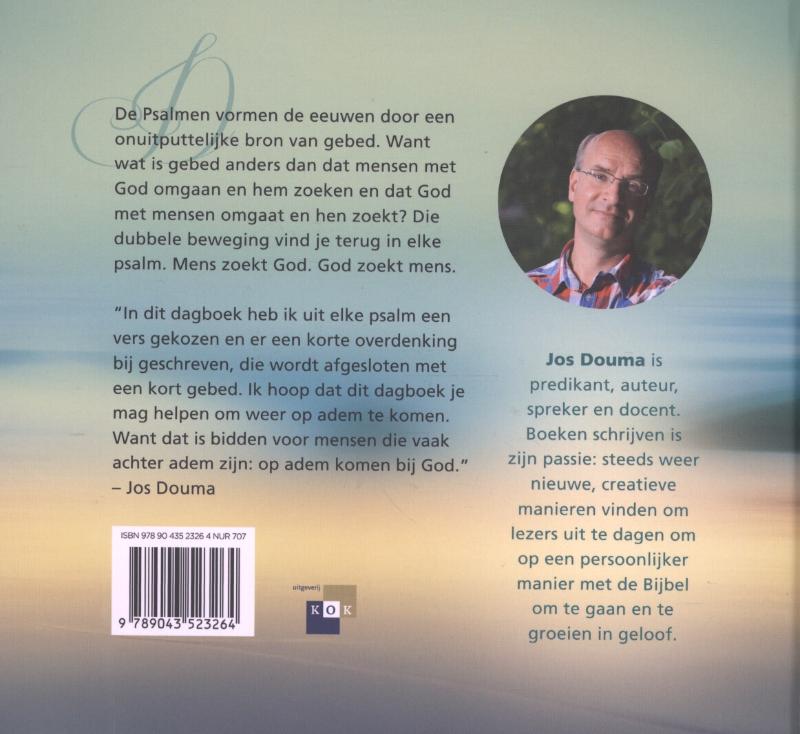 De Psalmen vormen de eeuwen door een onuitputtelijke bron van gebed. Want wat is gebed anders dan dat mensen met God omgaan en hem zoeken en dat God met mensen omgaat en hen zoekt? Die dubbele beweging vind je terug in elke psalm. Mens zoekt God. God zoekt mens.

"In dit dagboek heb ik uit elke psalm een vers gekozen en er een korte overdenking bij geschreven, die wordt afgesloten met een kort gebed. Ik hoop dat dit dagboek je mag helpen om weer op adem te komen. Want dat is bidden voor mensen die vaak achter adem zijn: op adem komen bij God."
– Jos Douma

ISBN 978 90 435 2326 4 NUR 707

9 789043 523264

uitgeverij
KOK

Jos Douma is predikant, auteur, spreker en docent. Boeken schrijven is zijn passie: steeds weer nieuwe, creatieve manieren vinden om lezers uit te dagen om op een persoonlijker manier met de Bijbel om te gaan en te groeien in geloof.